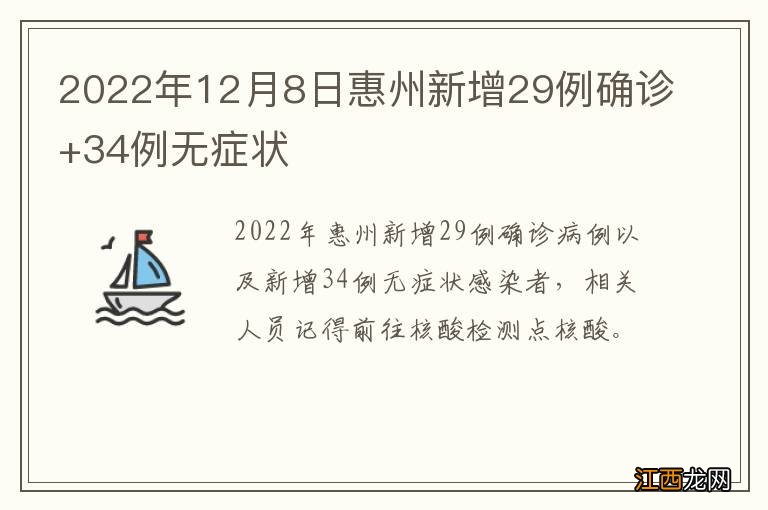 2022年12月8日惠州新增29例确诊+34例无症状

2022年惠州新增29例确诊病例以及新增34例无症状感染者，相关人员记得前往核酸检测点核酸。

江西龙网